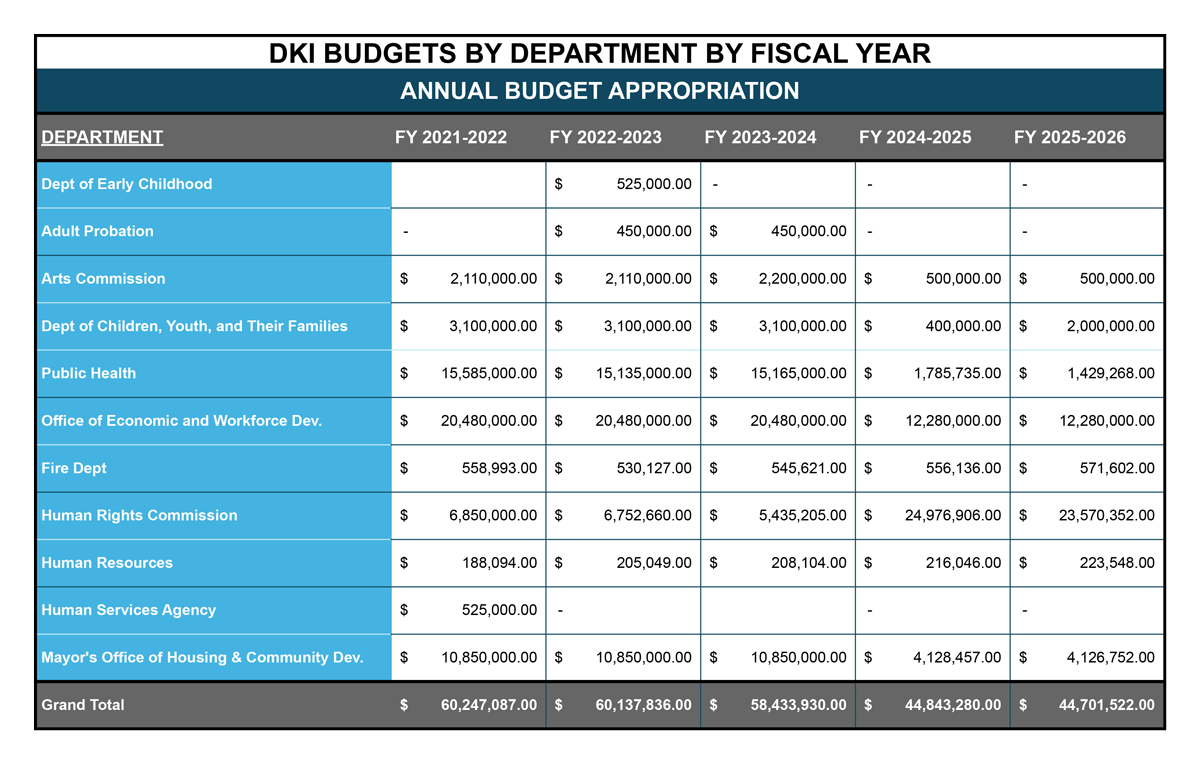 DKI BUDGETS BY DEPARTMENT BY FISCAL YEAR

ANNUAL BUDGET APPROPRIATION

| DEPARTMENT | FY 2021-2022 | FY 2022-2023 | FY 2023-2024 | FY 2024-2025 | FY 2025-2026 |
|---|---|---|---|---|---|
| Dept of Early Childhood | | $ 525,000.00 | - | - | - |
| Adult Probation | - | $ 450,000.00 | $ 450,000.00 | - | - |
| Arts Commission | $ 2,110,000.00 | $ 2,110,000.00 | $ 2,200,000.00 | $ 500,000.00 | $ 500,000.00 |
| Dept of Children, Youth, and Their Families | $ 3,100,000.00 | $ 3,100,000.00 | $ 3,100,000.00 | $ 400,000.00 | $ 2,000,000.00 |
| Public Health | $ 15,585,000.00 | $ 15,135,000.00 | $ 15,165,000.00 | $ 1,785,735.00 | $ 1,429,268.00 |
| Office of Economic and Workforce Dev. | $ 20,480,000.00 | $ 20,480,000.00 | $ 20,480,000.00 | $ 12,280,000.00 | $ 12,280,000.00 |
| Fire Dept | $ 558,993.00 | $ 530,127.00 | $ 545,621.00 | $ 556,136.00 | $ 571,602.00 |
| Human Rights Commission | $ 6,850,000.00 | $ 6,752,660.00 | $ 5,435,205.00 | $ 24,976,906.00 | $ 23,570,352.00 |
| Human Resources | $ 188,094.00 | $ 205,049.00 | $ 208,104.00 | $ 216,046.00 | $ 223,548.00 |
| Human Services Agency | $ 525,000.00 | - | | - | - |
| Mayor's Office of Housing & Community Dev. | $ 10,850,000.00 | $ 10,850,000.00 | $ 10,850,000.00 | $ 4,128,457.00 | $ 4,126,752.00 |
| Grand Total | $ 60,247,087.00 | $ 60,137,836.00 | $ 58,433,930.00 | $ 44,843,280.00 | $ 44,701,522.00 |